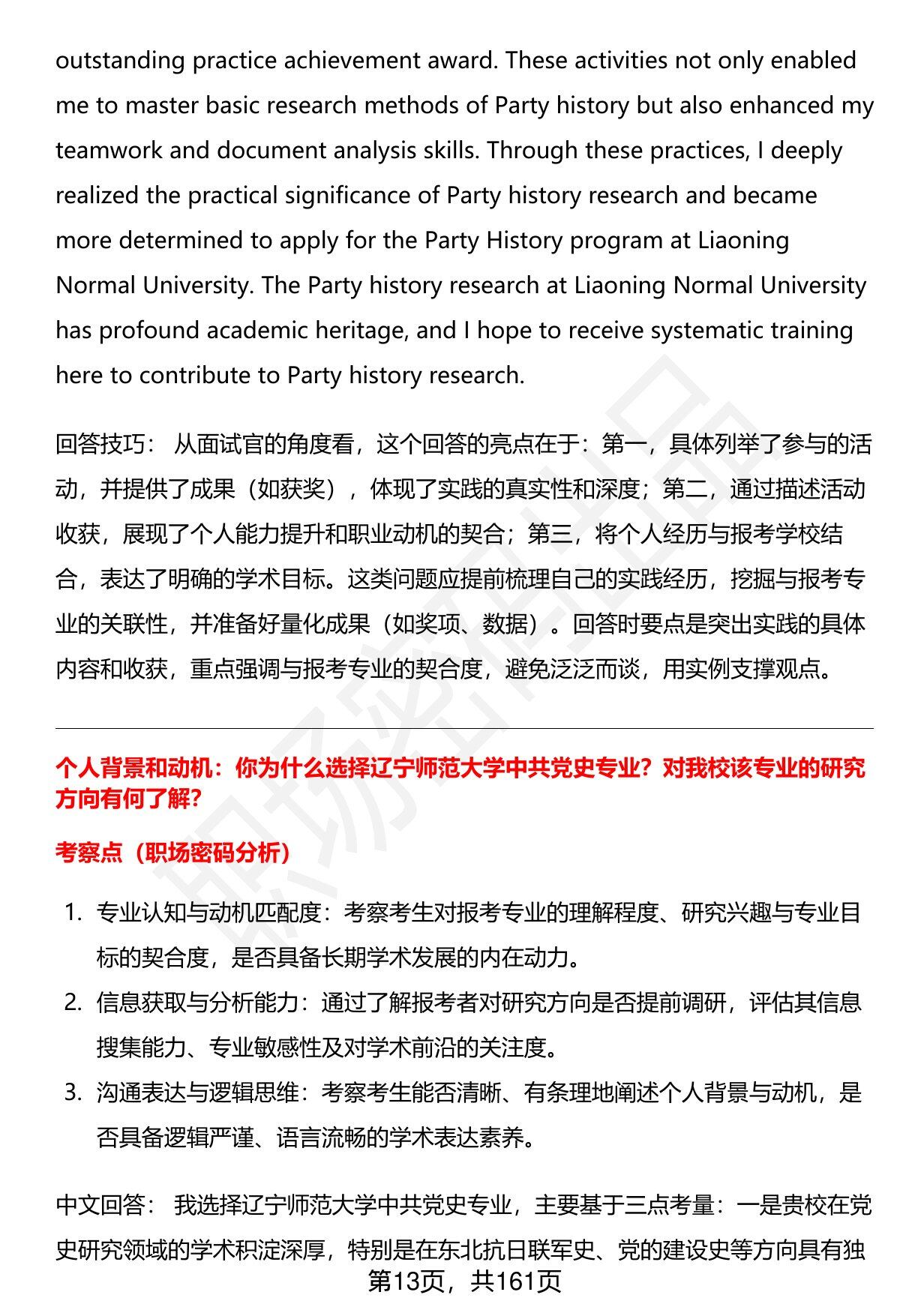 outstanding practice achievement award. These activities not only enabled me to master basic research methods of Party history but also enhanced my teamwork and document analysis skills. Through these practices, I deeply realized the practical significance of Party history research and became more determined to apply for the Party History program at Liaoning Normal University. The Party history research at Liaoning Normal University has profound academic heritage, and I hope to receive systematic training here to contribute to Party history research.

回答技巧： 从面试官的角度看，这个回答的亮点在于：第一，具体列举了参与的活动，并提供了成果（如获奖），体现了实践的真实性和深度；第二，通过描述活动收获，展现了个人能力提升和职业动机的契合；第三，将个人经历与报考学校结合，表达了明确的学术目标。这类问题应提前梳理自己的实践经历，挖掘与报考专业的关联性，并准备好量化成果（如奖项、数据）。回答时要点是突出实践的具体内容和收获，重点强调与报考专业的契合度，避免泛泛而谈，用实例支撑观点。

个人背景和动机：你为什么选择辽宁师范大学中共党史专业？对我校该专业的研究方向有何了解？

考察点（职场密码分析）

1. 专业认知与动机匹配度：考察考生对报考专业的理解程度、研究兴趣与专业目标的契合度，是否具备长期学术发展的内在动力。
2. 信息获取与分析能力：通过了解报考者对研究方向是否提前调研，评估其信息搜集能力、专业敏感性及对学术前沿的关注度。
3. 沟通表达与逻辑思维：考察考生能否清晰、有条理地阐述个人背景与动机，是否具备逻辑严谨、语言流畅的学术表达素养。

中文回答： 我选择辽宁师范大学中共党史专业，主要基于三点考量：一是贵校在党史研究领域的学术积淀深厚，特别是在东北抗日联军史、党的建设史等方向具有独

第13页，共161页